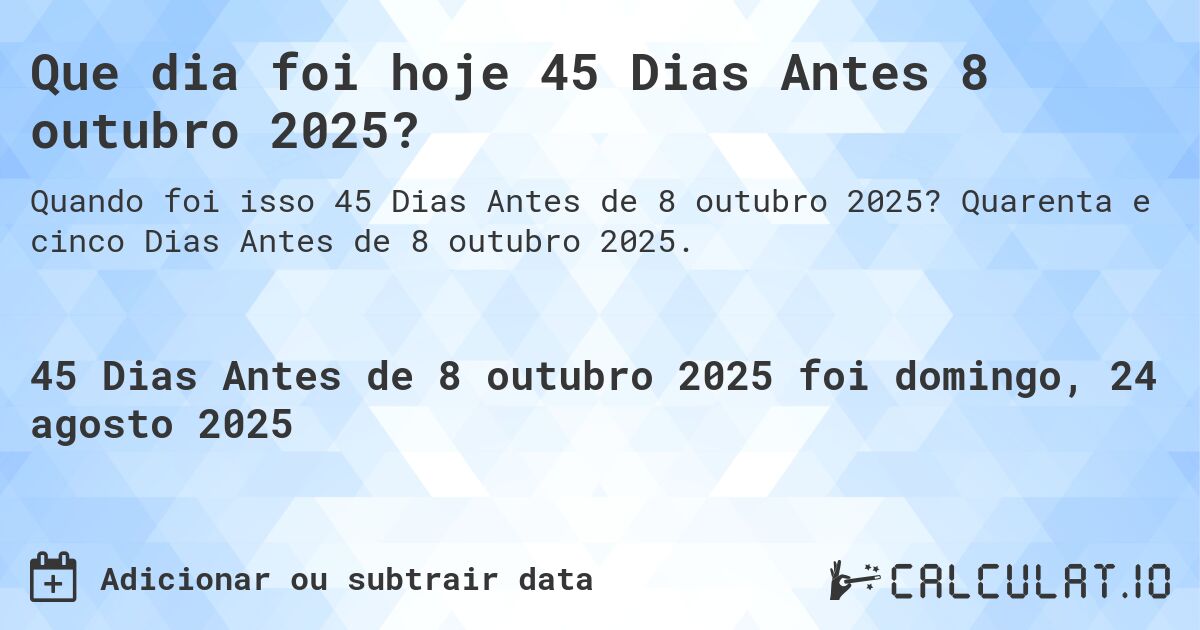 Que dia foi hoje 45 Dias Antes 8 outubro 2025?

Quando foi isso 45 Dias Antes de 8 outubro 2025? Quarenta e cinco Dias Antes de 8 outubro 2025.

45 Dias Antes de 8 outubro 2025 foi domingo, 24 agosto 2025

Adicionar ou subtrair data

CALCULAT.IO